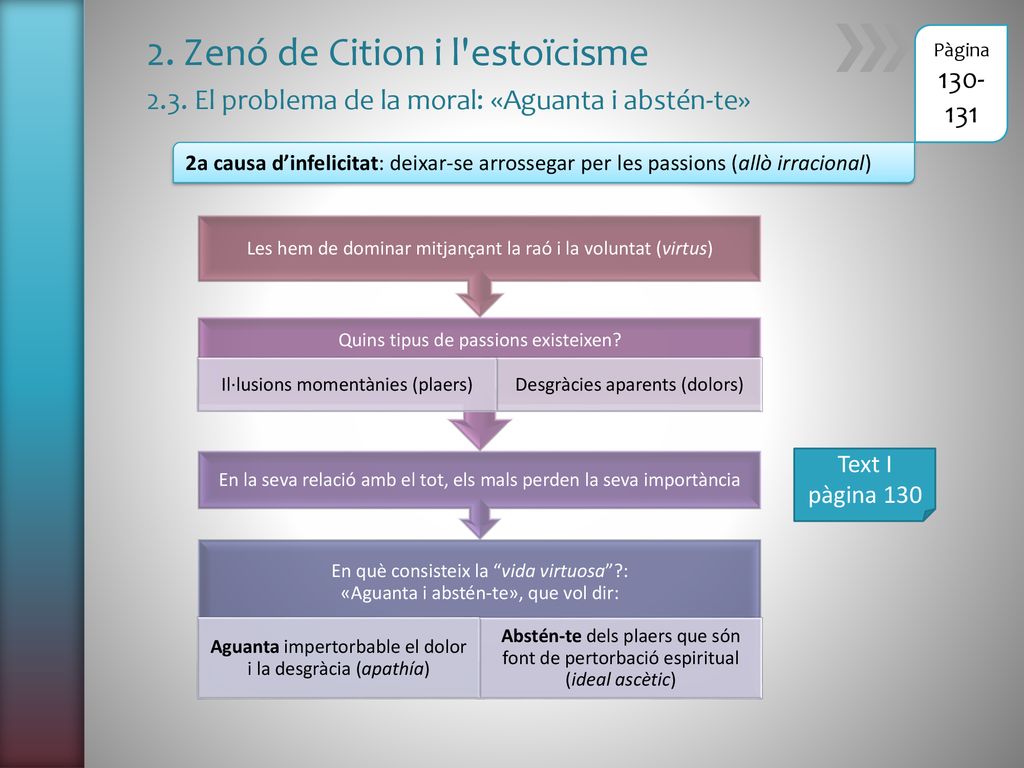 2. Zenó de Cition i l'estoïcisme

2.3. El problema de la moral: «Aguanta i abstén-te»

Pàgina 130-131

2a causa d'infelicitat: deixar-se arrossegar per les passions (allò irracional)

Les hem de dominar mitjançant la raó i la voluntat (virtus)

Quins tipus de passions existeixen?

Il·lusions momentànies (plaers)

Desgràcies aparents (dolors)

En la seva relació amb el tot, els mals perden la seva importància

Text I pàgina 130

En què consisteix la "vida virtuosa"?: «Aguanta i abstén-te», que vol dir:

Aguanta impertorbable el dolor i la desgràcia (apathía)

Abstén-te dels plaers que són font de pertorbació espiritual (ideal ascètic)